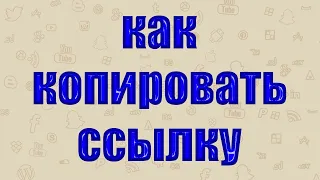 как
копировать
ссылку